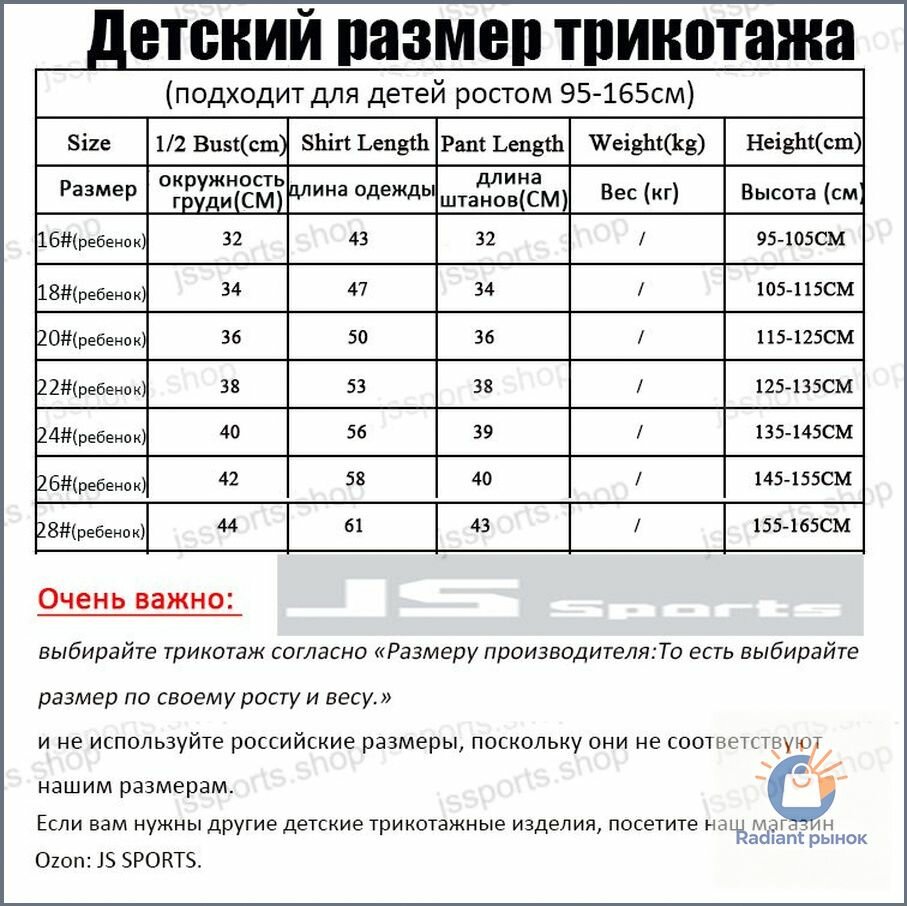 Детский размер трикотажа

(подходит для детей ростом 95-165см)

| Size | 1/2 Bust(cm) | Shirt Length | Pant Length | Weight(kg) | Height(cm) |
|---|---|---|---|---|---|
| Размер | окружность груди(СМ) | длина одежды | длина штанов(СМ) | Вес (кг) | Высота (см) |
| 16#(ребенок) | 32 | 43 | 32 | / | 95-105CM |
| 18#(ребенок) | 34 | 47 | 34 | / | 105-115CM |
| 20#(ребенок) | 36 | 50 | 36 | / | 115-125CM |
| 22#(ребенок) | 38 | 53 | 38 | / | 125-135CM |
| 24#(ребенок) | 40 | 56 | 39 | / | 135-145CM |
| 26#(ребенок) | 42 | 58 | 40 | / | 145-155CM |
| 28#(ребенок) | 44 | 61 | 43 | / | 155-165CM |

Очень важно:

JS Sports

выбирайте трикотаж согласно «Размеру производителя:То есть выбирайте размер по своему росту и весу.»

и не используйте российские размеры, поскольку они не соответствуют нашим размерам.

Если вам нужны другие детские трикотажные изделия, посетите наш магазин Ozon: JS SPORTS.

Radiant рынок

jssports.shop